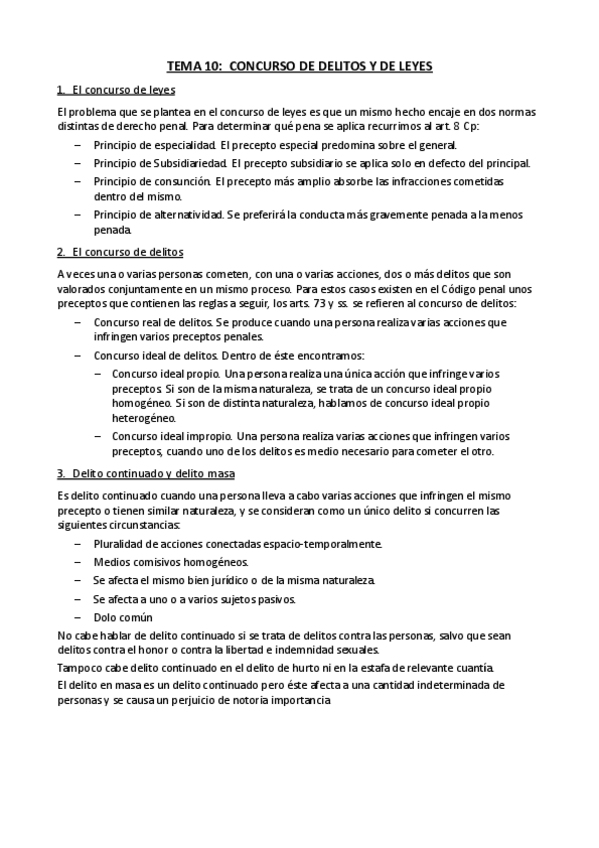 TEMA 10: CONCURSO DE DELITOS Y DE LEYES

1. El concurso de leyes

El problema que se plantea en el concurso de leyes es que un mismo hecho encaje en dos normas distintas de derecho penal. Para determinar qué pena se aplica recurrimos al art. 8 Cp:

– Principio de especialidad. El precepto especial predomina sobre el general.
– Principio de Subsidiariedad. El precepto subsidiario se aplica solo en defecto del principal.
– Principio de consunción. El precepto más amplio absorbe las infracciones cometidas dentro del mismo.
– Principio de alternatividad. Se preferirá la conducta más gravemente penada a la menos penada.

2. El concurso de delitos

A veces una o varias personas cometen, con una o varias acciones, dos o más delitos que son valorados conjuntamente en un mismo proceso. Para estos casos existen en el Código penal unos preceptos que contienen las reglas a seguir, los arts. 73 y ss. se refieren al concurso de delitos:

– Concurso real de delitos. Se produce cuando una persona realiza varias acciones que infringen varios preceptos penales.
– Concurso ideal de delitos. Dentro de éste encontramos:
– Concurso ideal propio. Una persona realiza una única acción que infringe varios preceptos. Si son de la misma naturaleza, se trata de un concurso ideal propio homogéneo. Si son de distinta naturaleza, hablamos de concurso ideal propio heterogéneo.
– Concurso ideal impropio. Una persona realiza varias acciones que infringen varios preceptos, cuando uno de los delitos es medio necesario para cometer el otro.

3. Delito continuado y delito masa

Es delito continuado cuando una persona lleva a cabo varias acciones que infringen el mismo precepto o tienen similar naturaleza, y se consideran como un único delito si concurren las siguientes circunstancias:

– Pluralidad de acciones conectadas espacio-temporalmente.
– Medios comisivos homogéneos.
– Se afecta el mismo bien jurídico o de la misma naturaleza.
– Se afecta a uno o a varios sujetos pasivos.
– Dolo común

No cabe hablar de delito continuado si se trata de delitos contra las personas, salvo que sean delitos contra el honor o contra la libertad e indemnidad sexuales.

Tampoco cabe delito continuado en el delito de hurto ni en la estafa de relevante cuantía.

El delito en masa es un delito continuado pero éste afecta a una cantidad indeterminada de personas y se causa un perjuicio de notoria importancia